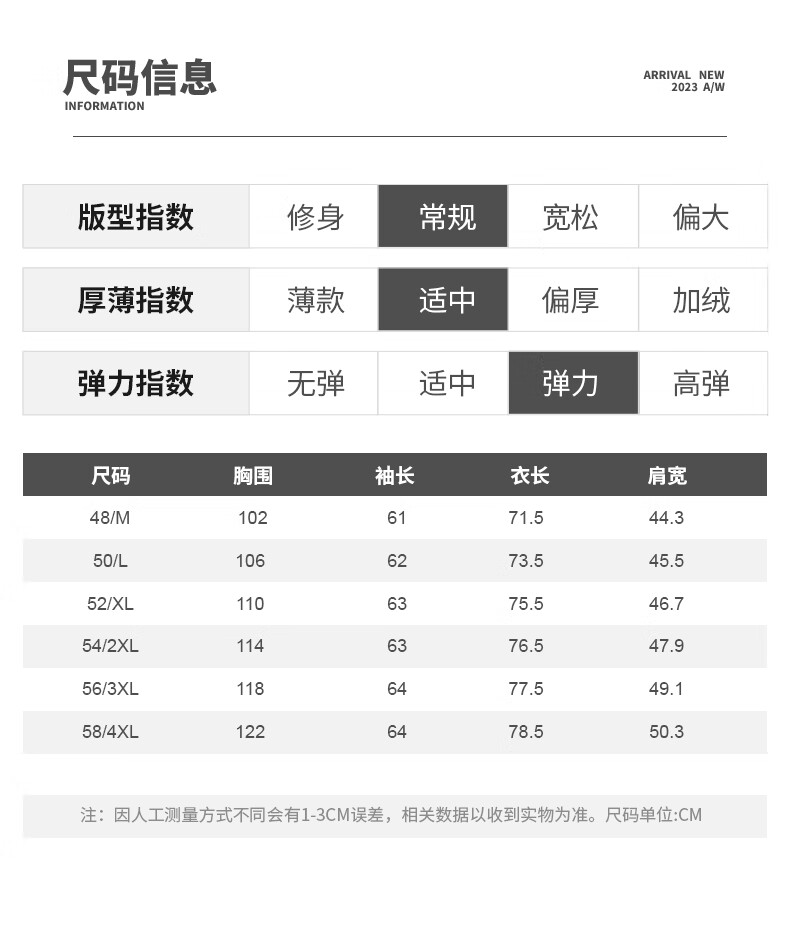 尺码信息
INFORMATION

ARRIVAL NEW
2023 A/W

| 版型指数 | 修身 | 常规 | 宽松 | 偏大 |
|---|---|---|---|---|
| 厚薄指数 | 薄款 | 适中 | 偏厚 | 加绒 |
| 弹力指数 | 无弹 | 适中 | 弹力 | 高弹 |

| 尺码 | 胸围 | 袖长 | 衣长 | 肩宽 |
|---|---|---|---|---|
| 48/M | 102 | 61 | 71.5 | 44.3 |
| 50/L | 106 | 62 | 73.5 | 45.5 |
| 52/XL | 110 | 63 | 75.5 | 46.7 |
| 54/2XL | 114 | 63 | 76.5 | 47.9 |
| 56/3XL | 118 | 64 | 77.5 | 49.1 |
| 58/4XL | 122 | 64 | 78.5 | 50.3 |

注：因人工测量方式不同会有1-3CM误差，相关数据以收到实物为准。尺码单位:CM